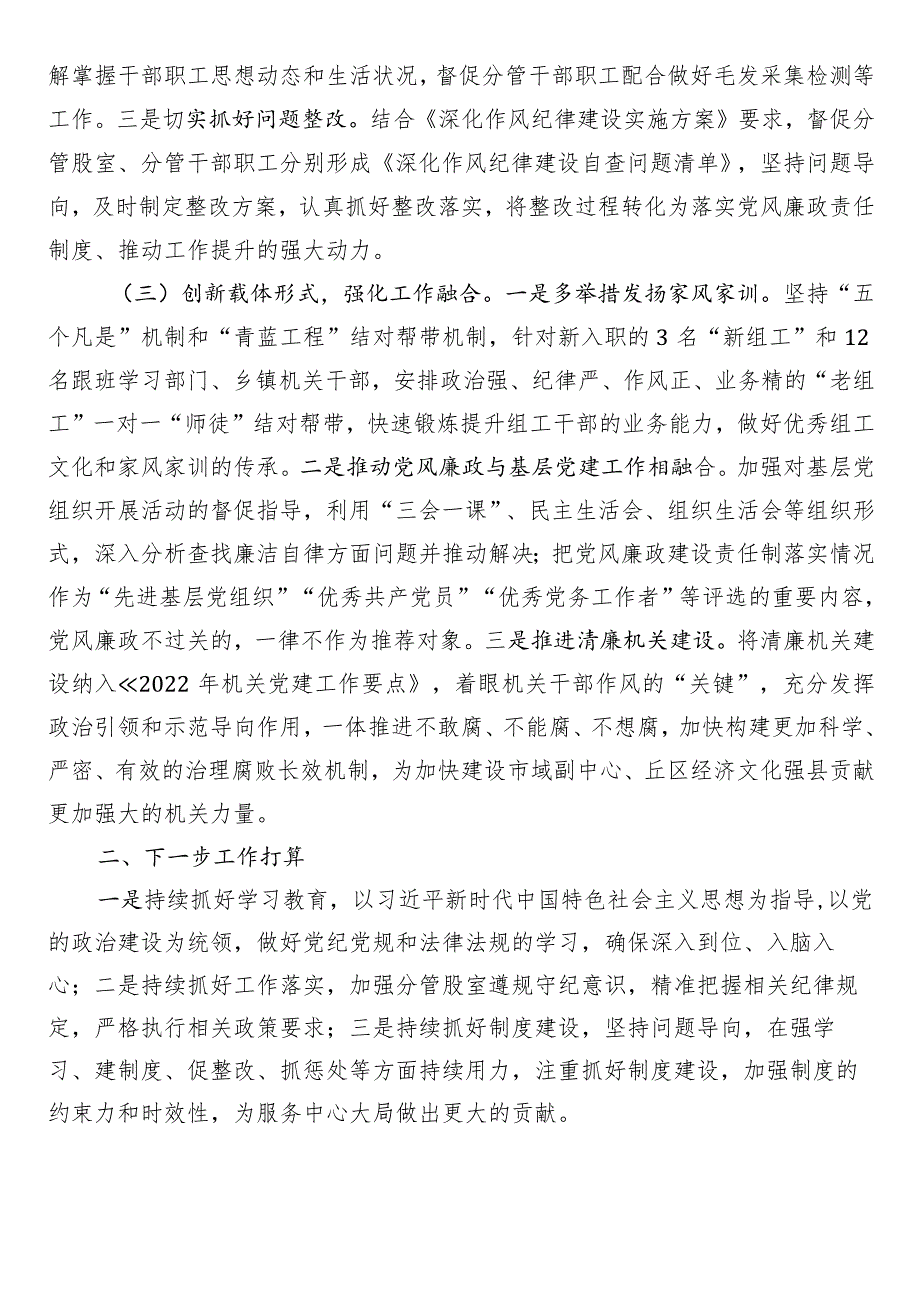 解掌握干部职工思想动态和生活状况，督促分管干部职工配合做好毛发采集检测等工作。三是切实抓好问题整改。结合《深化作风纪律建设实施方案》要求，督促分管股室、分管干部职工分别形成《深化作风纪律建设自查问题清单》，坚持问题导向，及时制定整改方案，认真抓好整改落实，将整改过程转化为落实党风廉政责任制度、推动工作提升的强大动力。

（三）创新载体形式，强化工作融合。一是多举措发扬家风家训。坚持“五个凡是”机制和“青蓝工程”结对帮带机制，针对新入职的3名“新组工”和12名跟班学习部门、乡镇机关干部，安排政治强、纪律严、作风正、业务精的“老组工”一对一“师徒”结对帮带，快速锻炼提升组工干部的业务能力，做好优秀组工文化和家风家训的传承。二是推动党风廉政与基层党建工作相融合。加强对基层党组织开展活动的督促指导，利用“三会一课”、民主生活会、组织生活会等组织形式，深入分析查找廉洁自律方面问题并推动解决；把党风廉政建设责任制落实情况作为“先进基层党组织”“优秀共产党员”“优秀党务工作者”等评选的重要内容，党风廉政不过关的，一律不作为推荐对象。三是推进清廉机关建设。将清廉机关建设纳入≪2022年机关党建工作要点》，着眼机关干部作风的“关键”，充分发挥政治引领和示范导向作用，一体推进不敢腐、不能腐、不想腐，加快构建更加科学、严密、有效的治理腐败长效机制，为加快建设市域副中心、丘区经济文化强县贡献更加强大的机关力量。

二、下一步工作打算

一是持续抓好学习教育，以习近平新时代中国特色社会主义思想为指导,以党的政治建设为统领，做好党纪党规和法律法规的学习，确保深入到位、入脑入心；二是持续抓好工作落实，加强分管股室遵规守纪意识，精准把握相关纪律规定，严格执行相关政策要求；三是持续抓好制度建设，坚持问题导向，在强学习、建制度、促整改、抓惩处等方面持续用力，注重抓好制度建设，加强制度的约束力和时效性，为服务中心大局做出更大的贡献。